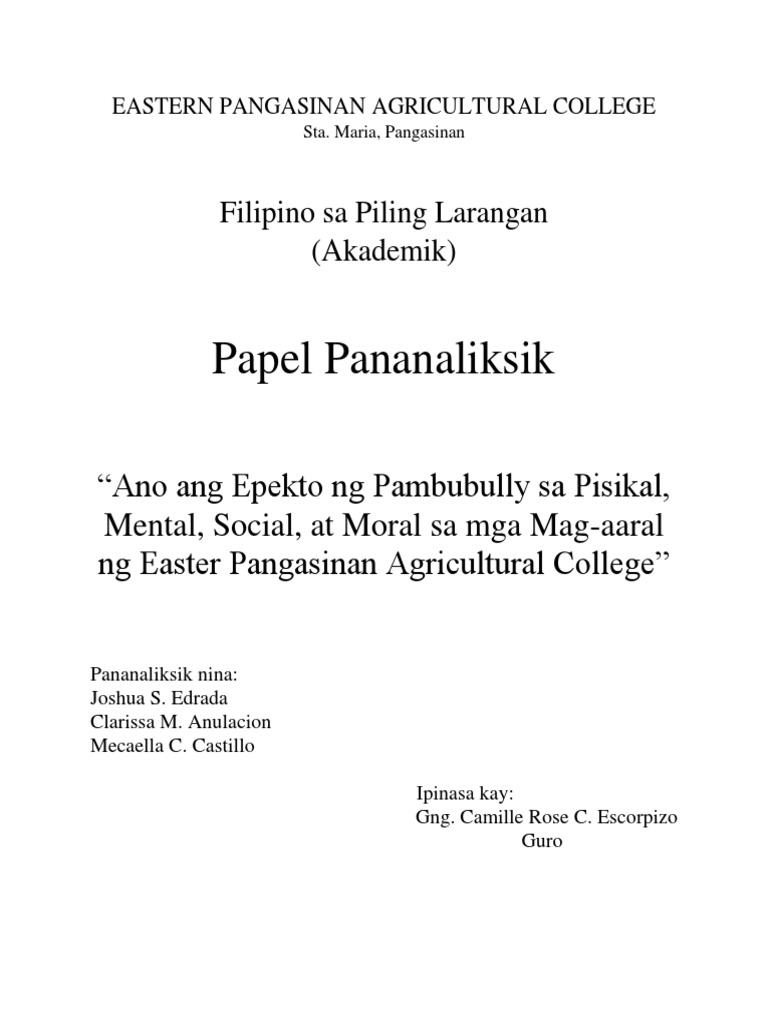 EASTERN PANGASINAN AGRICULTURAL COLLEGE
Sta. Maria, Pangasinan

Filipino sa Piling Larangan
(Akademik)

Papel Pananaliksik

“Ano ang Epekto ng Pambubully sa Pisikal, Mental, Social, at Moral sa mga Mag-aaral ng Easter Pangasinan Agricultural College”

Pananaliksik nina:
Joshua S. Edrada
Clarissa M. Anulacion
Mecaella C. Castillo

Ipinasa kay:
Gng. Camille Rose C. Escorpizo
Guro